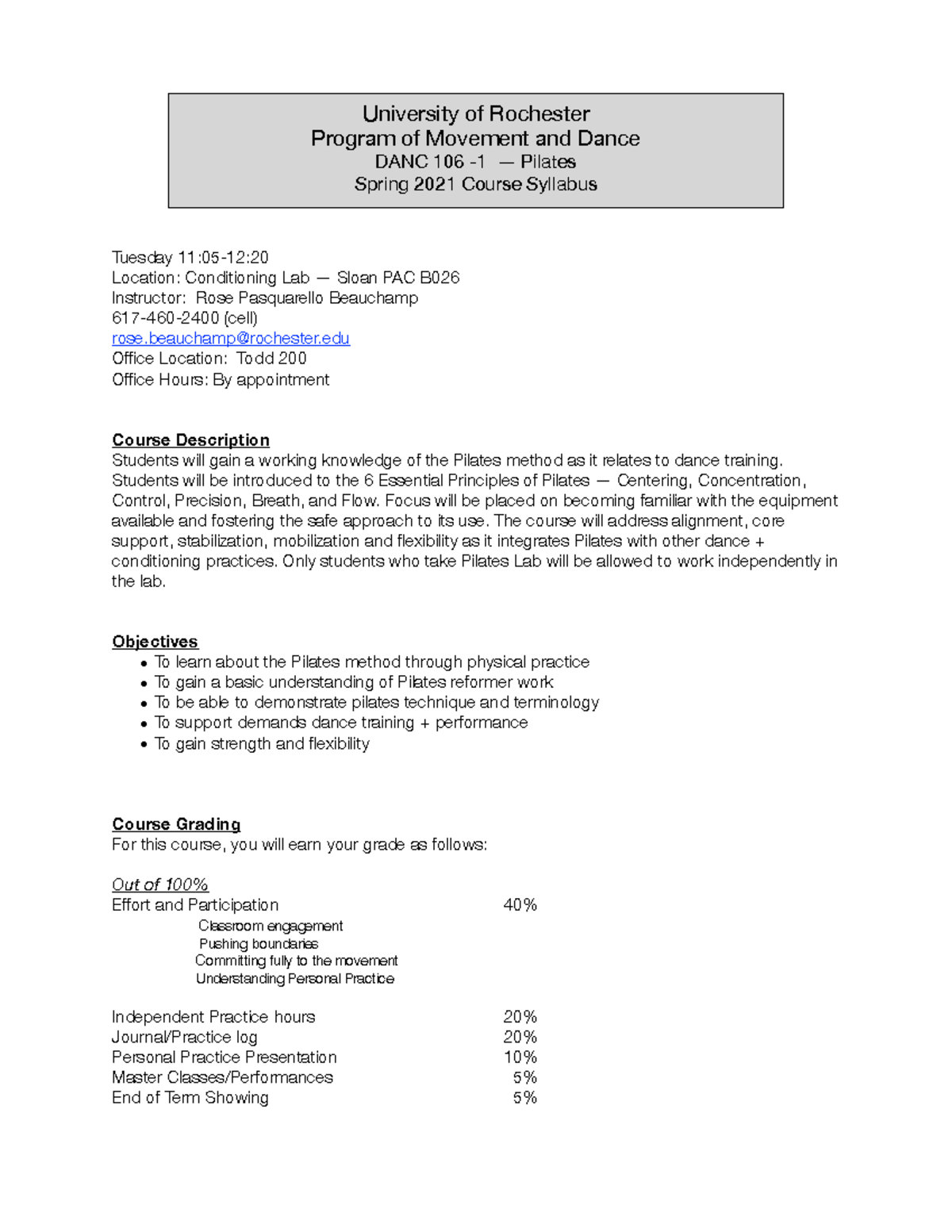 University of Rochester
Program of Movement and Dance
DANC 106 -1 — Pilates
Spring 2021 Course Syllabus

Tuesday 11:05-12:20
Location: Conditioning Lab — Sloan PAC B026
Instructor: Rose Pasquarello Beauchamp
617-460-2400 (cell)
rose.beauchamp@rochester.edu
Office Location: Todd 200
Office Hours: By appointment

Course Description
Students will gain a working knowledge of the Pilates method as it relates to dance training. Students will be introduced to the 6 Essential Principles of Pilates — Centering, Concentration, Control, Precision, Breath, and Flow. Focus will be placed on becoming familiar with the equipment available and fostering the safe approach to its use. The course will address alignment, core support, stabilization, mobilization and flexibility as it integrates Pilates with other dance + conditioning practices. Only students who take Pilates Lab will be allowed to work independently in the lab.

Objectives
• To learn about the Pilates method through physical practice
• To gain a basic understanding of Pilates reformer work
• To be able to demonstrate pilates technique and terminology
• To support demands dance training + performance
• To gain strength and flexibility

Course Grading
For this course, you will earn your grade as follows:

Out of 100%
Effort and Participation 40%
Classroom engagement
Pushing boundaries
Committing fully to the movement
Understanding Personal Practice

Independent Practice hours 20%
Journal/Practice log 20%
Personal Practice Presentation 10%
Master Classes/Performances 5%
End of Term Showing 5%